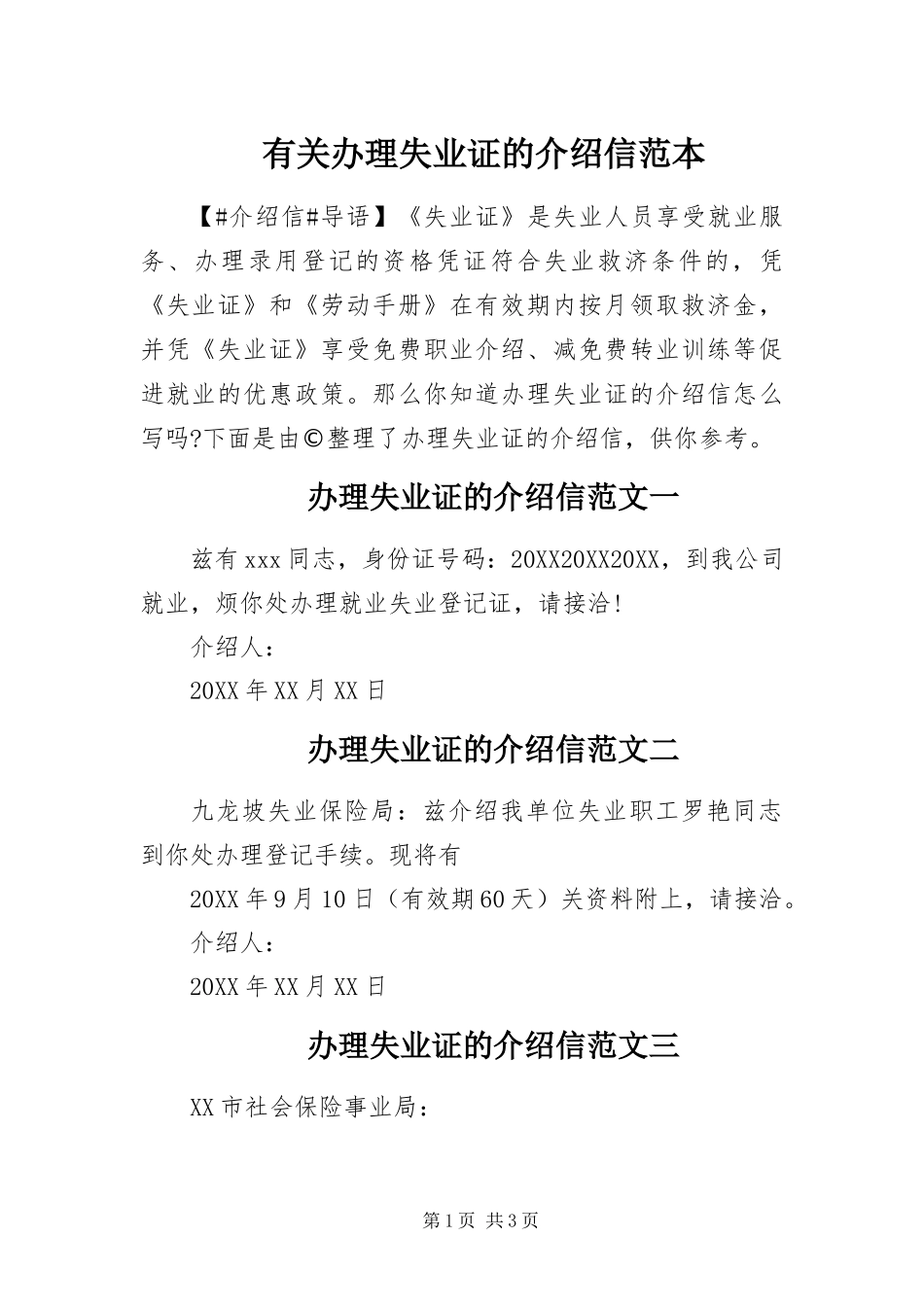 有关办理失业证的介绍信范本

【#介绍信#导语】《失业证》是失业人员享受就业服务、办理录用登记的资格凭证符合失业救济条件的，凭《失业证》和《劳动手册》在有效期内按月领取救济金，并凭《失业证》享受免费职业介绍、减免费转业训练等促进就业的优惠政策。那么你知道办理失业证的介绍信怎么写吗?下面是由©整理了办理失业证的介绍信，供你参考。

办理失业证的介绍信范文一

兹有xxx同志，身份证号码：20XX20XX20XX，到我公司就业，烦你处办理就业失业登记证，请接洽!

介绍人：

20XX年XX月XX日

办理失业证的介绍信范文二

九龙坡失业保险局：兹介绍我单位失业职工罗艳同志到你处办理登记手续。现将有

20XX年9月10日（有效期60天）关资料附上，请接洽。

介绍人：

20XX年XX月XX日

办理失业证的介绍信范文三

XX市社会保险事业局：

第1页 共3页